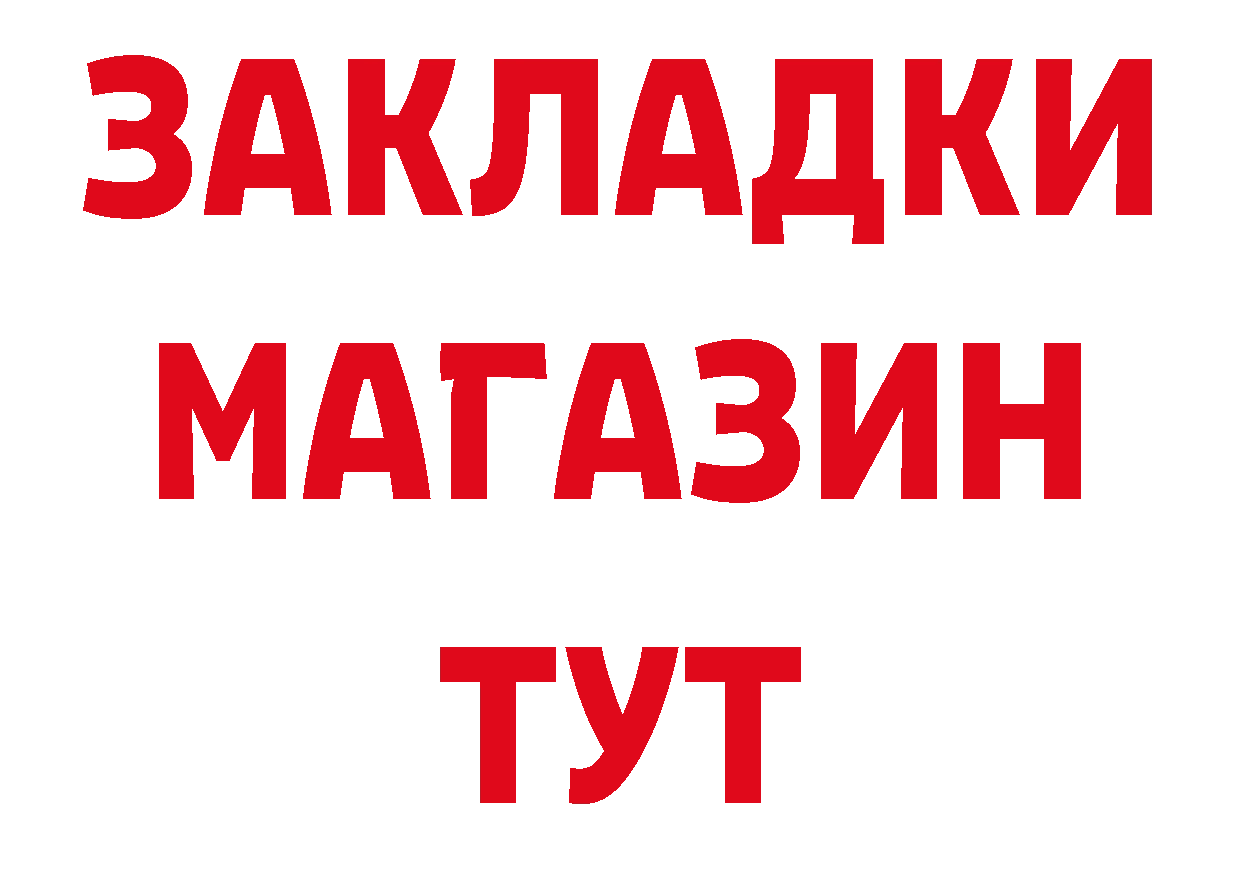 ЗАКЛАДКИ
МАГАЗИН
ТУТ